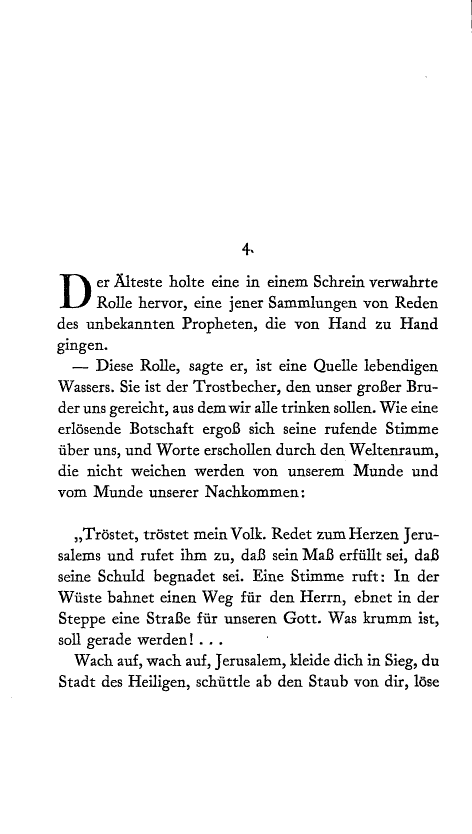 4.

Der Älteste holte eine in einem Schrein verwahrte Rolle hervor, eine jener Sammlungen von Reden des unbekannten Propheten, die von Hand zu Hand gingen.

— Diese Rolle, sagte er, ist eine Quelle lebendigen Wassers. Sie ist der Trostbecher, den unser großer Bruder uns gereicht, aus dem wir alle trinken sollen. Wie eine erlösende Botschaft ergoß sich seine rufende Stimme über uns, und Worte erschollen durch den Weltenraum, die nicht weichen werden von unserem Munde und vom Munde unserer Nachkommen:

„Tröstet, tröstet mein Volk. Redet zum Herzen Jerusalems und rufet ihm zu, daß sein Maß erfüllt sei, daß seine Schuld begnadet sei. Eine Stimme ruft: In der Wüste bahnet einen Weg für den Herrn, ebnet in der Steppe eine Straße für unseren Gott. Was krumm ist, soll gerade werden! . . .

Wach auf, wach auf, Jerusalem, kleide dich in Sieg, du Stadt des Heiligen, schüttle ab den Staub von dir, löse